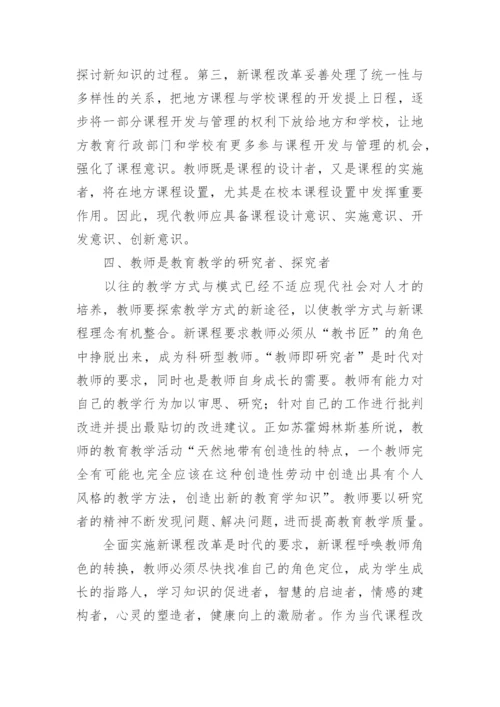 探讨新知识的过程。第三，新课程改革妥善处理了统一性与多样性的关系，把地方课程与学校课程的开发提上日程，逐步将一部分课程开发与管理的权利下放给地方和学校，让地方教育行政部门和学校有更多参与课程开发与管理的机会，强化了课程意识。教师既是课程的设计者，又是课程的实施者，将在地方课程设置，尤其是在校本课程设置中发挥重要作用。因此，现代教师应具备课程设计意识、实施意识、开发意识、创新意识。

四、教师是教育教学的研究者、探究者

以往的教学方式与模式已经不适应现代社会对人才的培养，教师要探索教学方式的新途径，以使教学方式与新课程理念有机整合。新课程要求教师必须从“教书匠”的角色中挣脱出来，成为科研型教师。“教师即研究者”是时代对教师的要求，同时也是教师自身成长的需要。教师有能力对自己的教学行为加以审思、研究；针对自己的工作进行批判改进并提出最贴切的改进建议。正如苏霍姆林斯基所说，教师的教育教学活动“天然地带有创造性的特点，一个教师完全有可能也完全应该在这种创造性劳动中创造出具有个人风格的教学方法，创造出新的教育学知识”。教师要以研究者的精神不断发现问题、解决问题，进而提高教育教学质量。

全面实施新课程改革是时代的要求，新课程呼唤教师角色的转换，教师必须尽快找准自己的角色定位，成为学生成长的指路人，学习知识的促进者，智慧的启迪者，情感的建构者，心灵的塑造者，健康向上的激励者。作为当代课程改